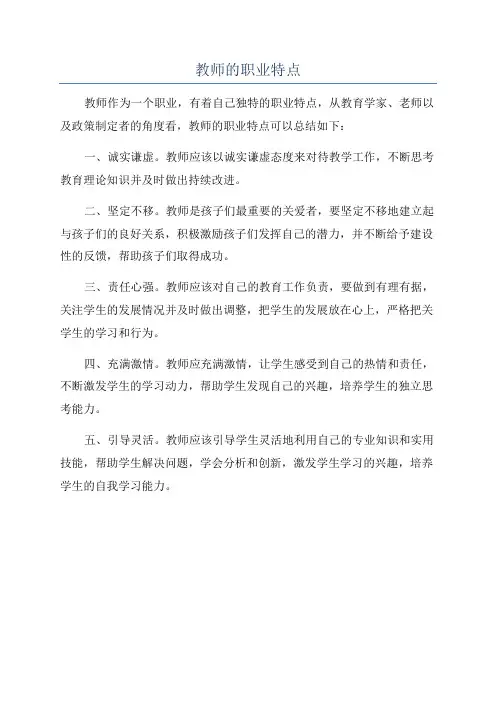 教师的职业特点

教师作为一个职业，有着自己独特的职业特点，从教育学家、老师以及政策制定者的角度看，教师的职业特点可以总结如下：

一、诚实谦虚。教师应该以诚实谦虚态度来对待教学工作，不断思考教育理论知识并及时做出持续改进。

二、坚定不移。教师是孩子们最重要的关爱者，要坚定不移地建立起与孩子们的良好关系，积极激励孩子们发挥自己的潜力，并不断给予建设性的反馈，帮助孩子们取得成功。

三、责任心强。教师应该对自己的教育工作负责，要做到有理有据，关注学生的发展情况并及时做出调整，把学生的发展放在心上，严格把关学生的学习和行为。

四、充满激情。教师应充满激情，让学生感受到自己的热情和责任，不断激发学生的学习动力，帮助学生发现自己的兴趣，培养学生的独立思考能力。

五、引导灵活。教师应该引导学生灵活地利用自己的专业知识和实用技能，帮助学生解决问题，学会分析和创新，激发学生学习的兴趣，培养学生的自我学习能力。